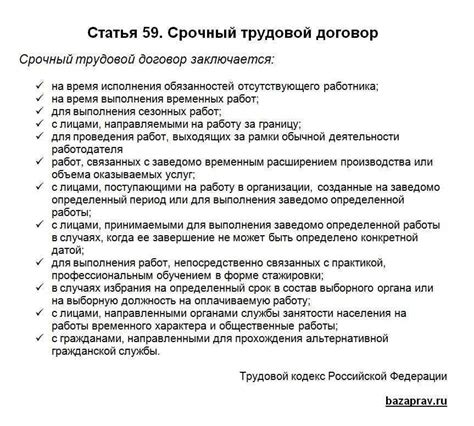 Статья 59. Срочный трудовой договор

Срочный трудовой договор заключается:

✓ на время исполнения обязанностей отсутствующего работника;
✓ на время выполнения временных работ;
✓ для выполнения сезонных работ;
✓ с лицами, направляемыми на работу за границу;
✓ для проведения работ, выходящих за рамки обычной деятельности работодателя
✓ работ, связанных с заведомо временным расширением производства или объема оказываемых услуг;
✓ с лицами, поступающими на работу в организации, созданные на заведомо определенный период или для выполнения заведомо определенной работы;
✓ с лицами, принимаемыми для выполнения заведомо определенной работы в случаях, когда ее завершение не может быть определено конкретной датой;
✓ для выполнения работ, непосредственно связанных с практикой, профессиональным обучением в форме стажировки;
✓ в случаях избрания на определенный срок в состав выборного органа или на выборную должность на оплачиваемую работу;
✓ с лицами, направленными органами службы занятости населения на работы временного характера и общественные работы;
✓ с гражданами, направленными для прохождения альтернативной гражданской службы.

Трудовой кодекс Российской Федерации

bazaprav.ru